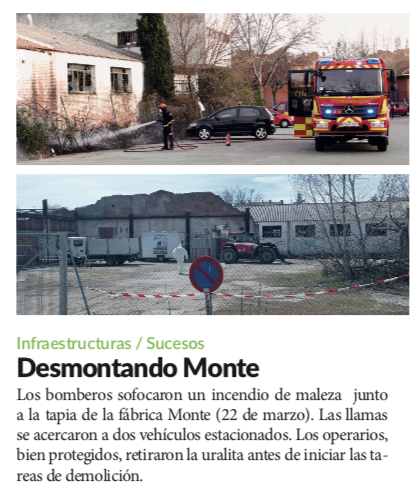 Infraestructuras / Sucesos

Desmontando Monte

Los bomberos sofocaron un incendio de maleza junto a la tapia de la fábrica Monte (22 de marzo). Las llamas se acercaron a dos vehículos estacionados. Los operarios, bien protegidos, retiraron la uralita antes de iniciar las tareas de demolición.